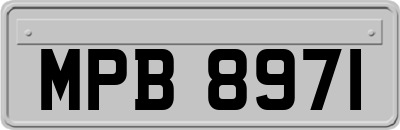 MPB 8971